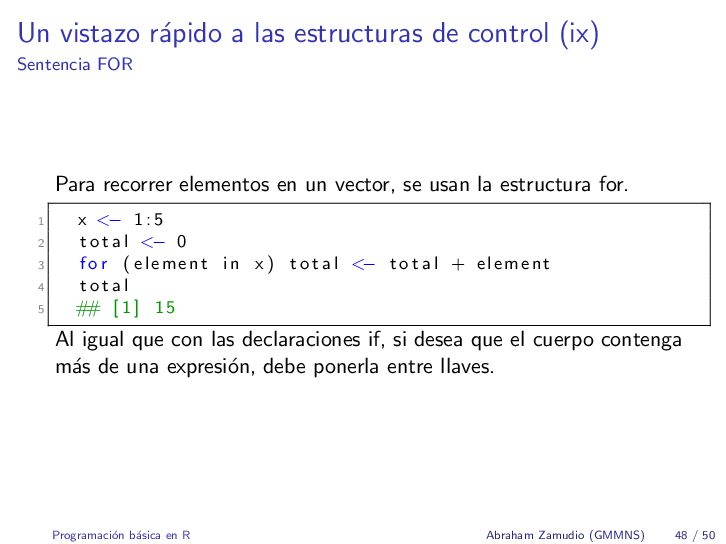 Un vistazo rápido a las estructuras de control (ix)
Sentencia FOR

Para recorrer elementos en un vector, se usan la estructura for.

1 x <- 1:5
2 total <- 0
3 for (element in x) total <- total + element
4 total
5 ## [1] 15

Al igual que con las declaraciones if, si desea que el cuerpo contenga más de una expresión, debe ponerla entre llaves.

Programación básica en R

Abraham Zamudio (GMMNS) 48 / 50